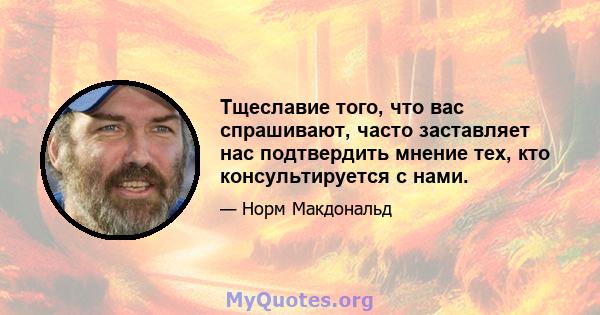 Тщеславие того, что вас спрашивают, часто заставляет нас подтвердить мнение тех, кто консультируется с нами.

— Норм Макдональд

MyQuotes.org